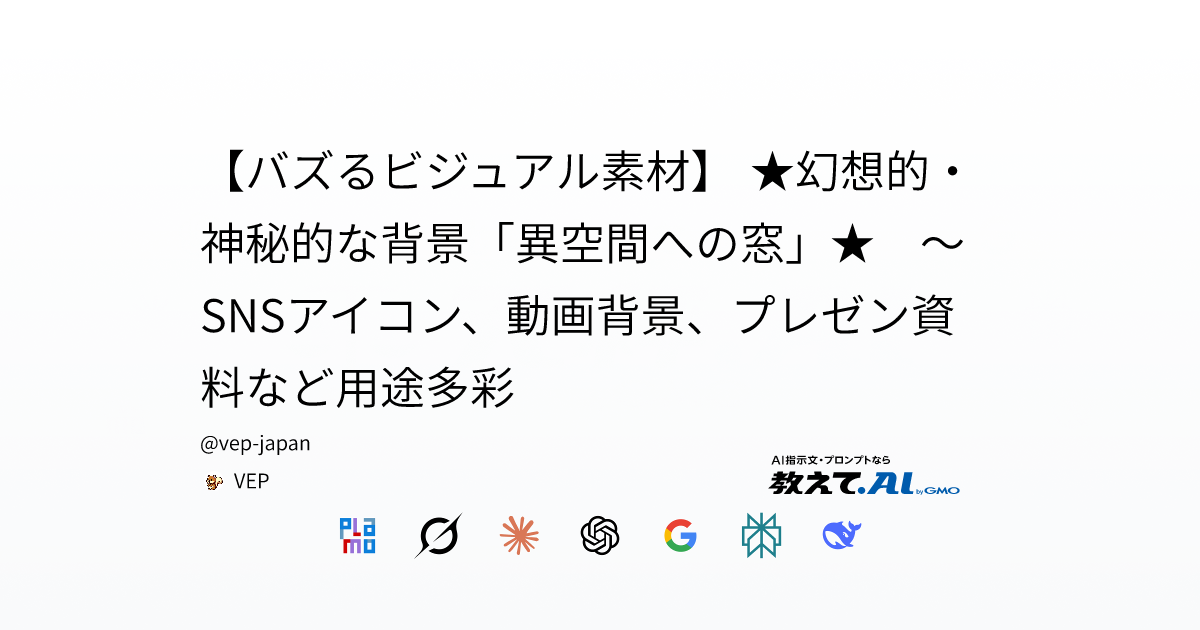 【バズるビジュアル素材】 ★幻想的・神秘的な背景「異空間への窓」★　～SNSアイコン、動画背景、プレゼン資料など用途多彩

@vep-japan

VEP

AI指示文・プロンプトなら
教えて.AI by GMO

PLaMo